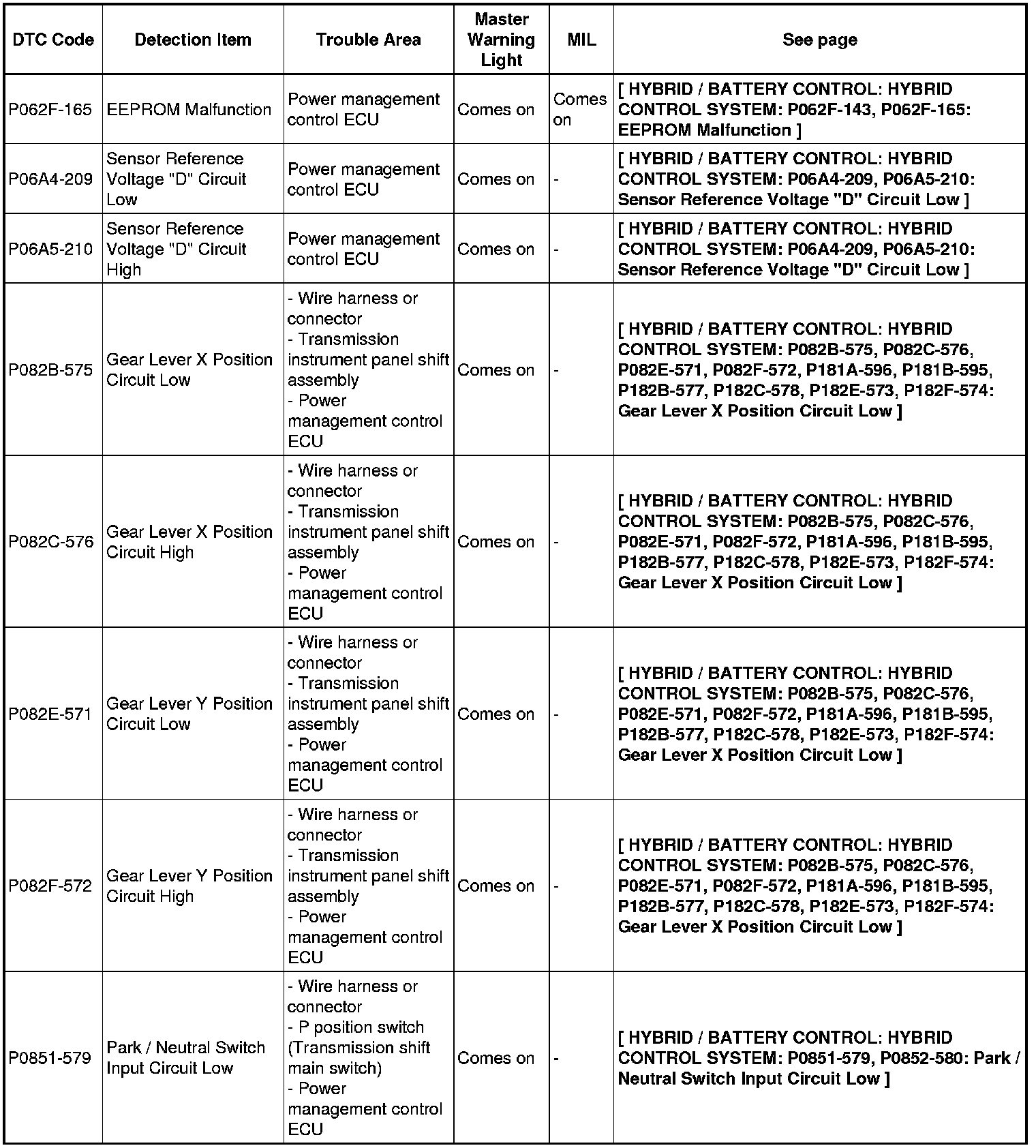 | DTC Code | Detection Item | Trouble Area | Master Warning Light | MIL | See page |
|---|---|---|---|---|---|
| P062F-165 | EEPROM Malfunction | Power management control ECU | Comes on | Comes on | [ HYBRID / BATTERY CONTROL: HYBRID CONTROL SYSTEM: P062F-143, P062F-165: EEPROM Malfunction ] |
| P06A4-209 | Sensor Reference Voltage "D" Circuit Low | Power management control ECU | Comes on | - | [ HYBRID / BATTERY CONTROL: HYBRID CONTROL SYSTEM: P06A4-209, P06A5-210: Sensor Reference Voltage "D" Circuit Low ] |
| P06A5-210 | Sensor Reference Voltage "D" Circuit High | Power management control ECU | Comes on | - | [ HYBRID / BATTERY CONTROL: HYBRID CONTROL SYSTEM: P06A4-209, P06A5-210: Sensor Reference Voltage "D" Circuit Low ] |
| P082B-575 | Gear Lever X Position Circuit Low | - Wire harness or connector - Transmission instrument panel shift assembly - Power management control ECU | Comes on | - | [ HYBRID / BATTERY CONTROL: HYBRID CONTROL SYSTEM: P082B-575, P082C-576, P082E-571, P082F-572, P181A-596, P181B-595, P182B-577, P182C-578, P182E-573, P182F-574: Gear Lever X Position Circuit Low ] |
| P082C-576 | Gear Lever X Position Circuit High | - Wire harness or connector - Transmission instrument panel shift assembly - Power management control ECU | Comes on | - | [ HYBRID / BATTERY CONTROL: HYBRID CONTROL SYSTEM: P082B-575, P082C-576, P082E-571, P082F-572, P181A-596, P181B-595, P182B-577, P182C-578, P182E-573, P182F-574: Gear Lever X Position Circuit Low ] |
| P082E-571 | Gear Lever Y Position Circuit Low | - Wire harness or connector - Transmission instrument panel shift assembly - Power management control ECU | Comes on | - | [ HYBRID / BATTERY CONTROL: HYBRID CONTROL SYSTEM: P082B-575, P082C-576, P082E-571, P082F-572, P181A-596, P181B-595, P182B-577, P182C-578, P182E-573, P182F-574: Gear Lever X Position Circuit Low ] |
| P082F-572 | Gear Lever Y Position Circuit High | - Wire harness or connector - Transmission instrument panel shift assembly - Power management control ECU | Comes on | - | [ HYBRID / BATTERY CONTROL: HYBRID CONTROL SYSTEM: P082B-575, P082C-576, P082E-571, P082F-572, P181A-596, P181B-595, P182B-577, P182C-578, P182E-573, P182F-574: Gear Lever X Position Circuit Low ] |
| P0851-579 | Park / Neutral Switch Input Circuit Low | - Wire harness or connector - P position switch (Transmission shift main switch) - Power management control ECU | Comes on | - | [ HYBRID / BATTERY CONTROL: HYBRID CONTROL SYSTEM: P0851-579, P0852-580: Park / Neutral Switch Input Circuit Low ] |